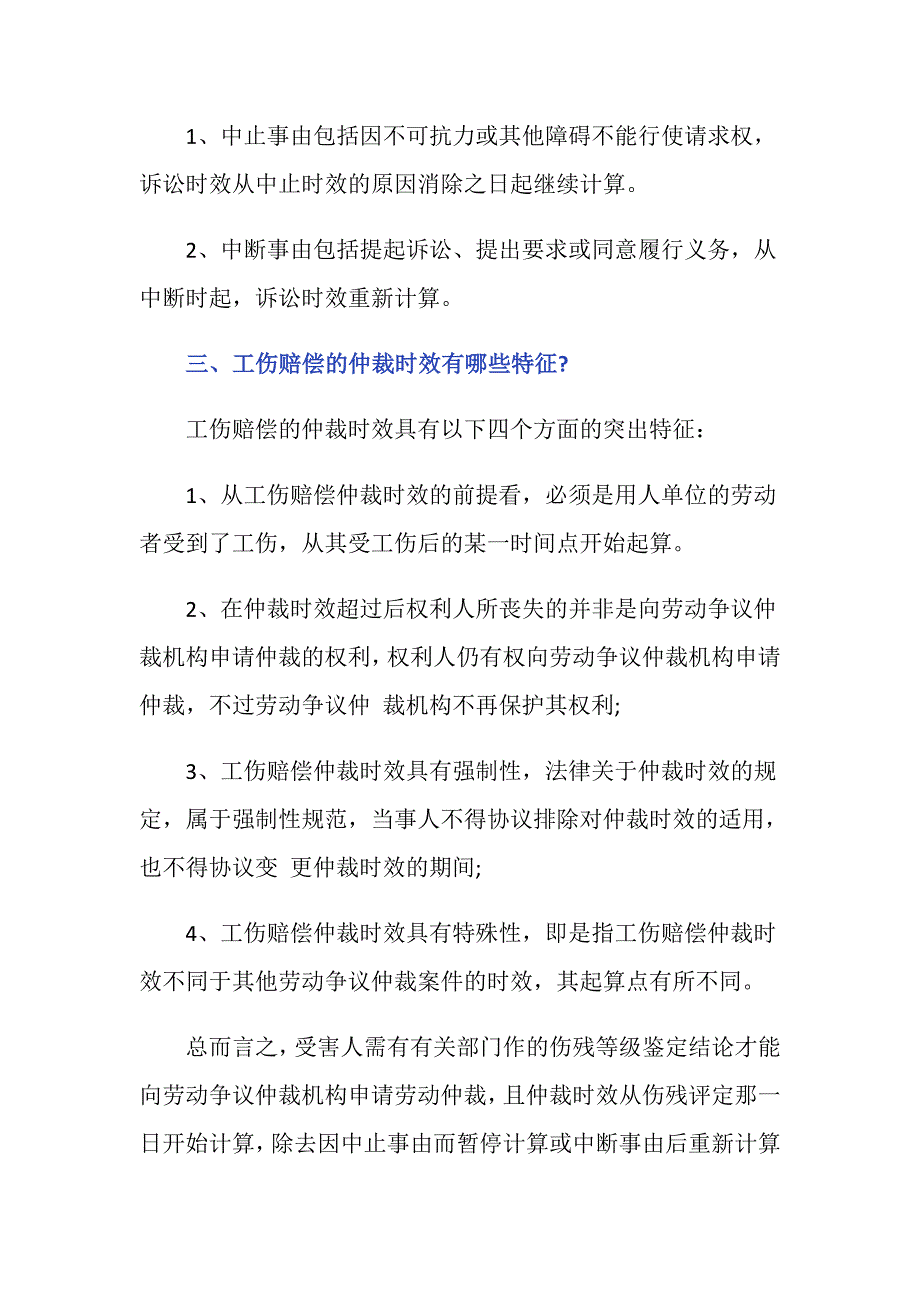 1、中止事由包括因不可抗力或其他障碍不能行使请求权，诉讼时效从中止时效的原因消除之日起继续计算。

2、中断事由包括提起诉讼、提出要求或同意履行义务，从中断时起，诉讼时效重新计算。

三、工伤赔偿的仲裁时效有哪些特征?

工伤赔偿的仲裁时效具有以下四个方面的突出特征：

1、从工伤赔偿仲裁时效的前提看，必须是用人单位的劳动者受到了工伤，从其受工伤后的某一时间点开始起算。

2、在仲裁时效超过后权利人所丧失的并非是向劳动争议仲裁机构申请仲裁的权利，权利人仍有权向劳动争议仲裁机构申请仲裁，不过劳动争议仲 裁机构不再保护其权利;

3、工伤赔偿仲裁时效具有强制性，法律关于仲裁时效的规定，属于强制性规范，当事人不得协议排除对仲裁时效的适用，也不得协议变 更仲裁时效的期间;

4、工伤赔偿仲裁时效具有特殊性，即是指工伤赔偿仲裁时效不同于其他劳动争议仲裁案件的时效，其起算点有所不同。

总而言之，受害人需有有关部门作的伤残等级鉴定结论才能向劳动争议仲裁机构申请劳动仲裁，且仲裁时效从伤残评定那一日开始计算，除去因中止事由而暂停计算或中断事由后重新计算